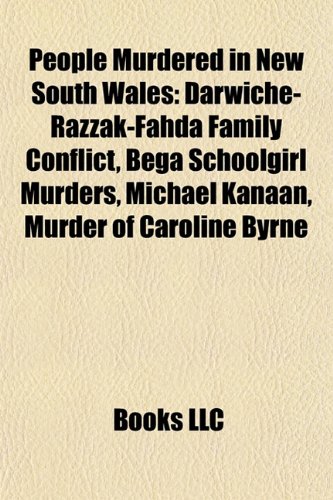 People Murdered in New South Wales: Darwiche-Razzak-Fahda Family Conflict, Bega Schoolgirl Murders, Michael Kanaan, Murder of Caroline Byrne

Books LLC